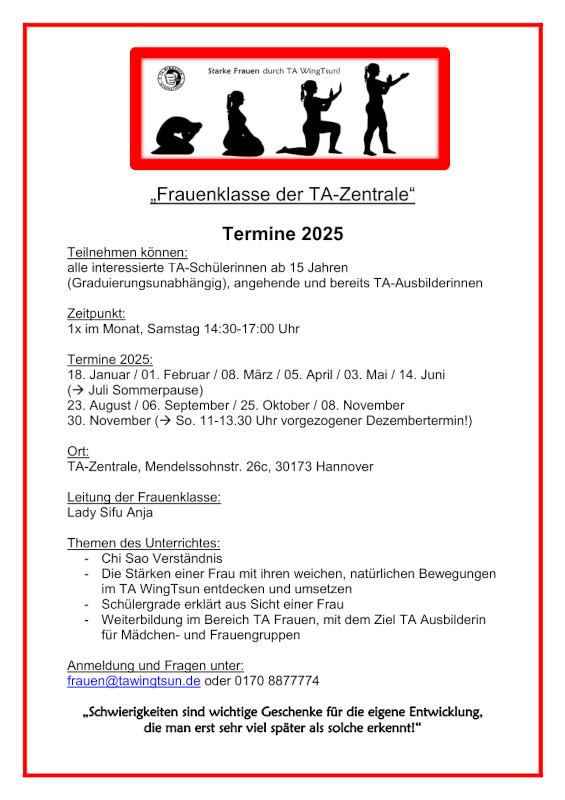 Starke Frauen durch TA WingTsun!

„Frauenklasse der TA-Zentrale“

Termine 2025

Teilnehmen können:
alle interessierte TA-Schülerinnen ab 15 Jahren (Graduierungsunabhängig), angehende und bereits TA-Ausbilderinnen

Zeitpunkt:
1x im Monat, Samstag 14:30-17:00 Uhr

Termine 2025:
18. Januar / 01. Februar / 08. März / 05. April / 03. Mai / 14. Juni
(→ Juli Sommerpause)
23. August / 06. September / 25. Oktober / 08. November
30. November (→ So. 11-13.30 Uhr vorgezogener Dezembertermin!)

Ort:
TA-Zentrale, Mendelssohnstr. 26c, 30173 Hannover

Leitung der Frauenklasse:
Lady Sifu Anja

Themen des Unterrichtes:
- Chi Sao Verständnis
- Die Stärken einer Frau mit ihren weichen, natürlichen Bewegungen im TA WingTsun entdecken und umsetzen
- Schülergrade erklärt aus Sicht einer Frau
- Weiterbildung im Bereich TA Frauen, mit dem Ziel TA Ausbilderin für Mädchen- und Frauengruppen

Anmeldung und Fragen unter:
frauen@tawingtsun.de oder 0170 8877774

„Schwierigkeiten sind wichtige Geschenke für die eigene Entwicklung, die man erst sehr viel später als solche erkennt!“